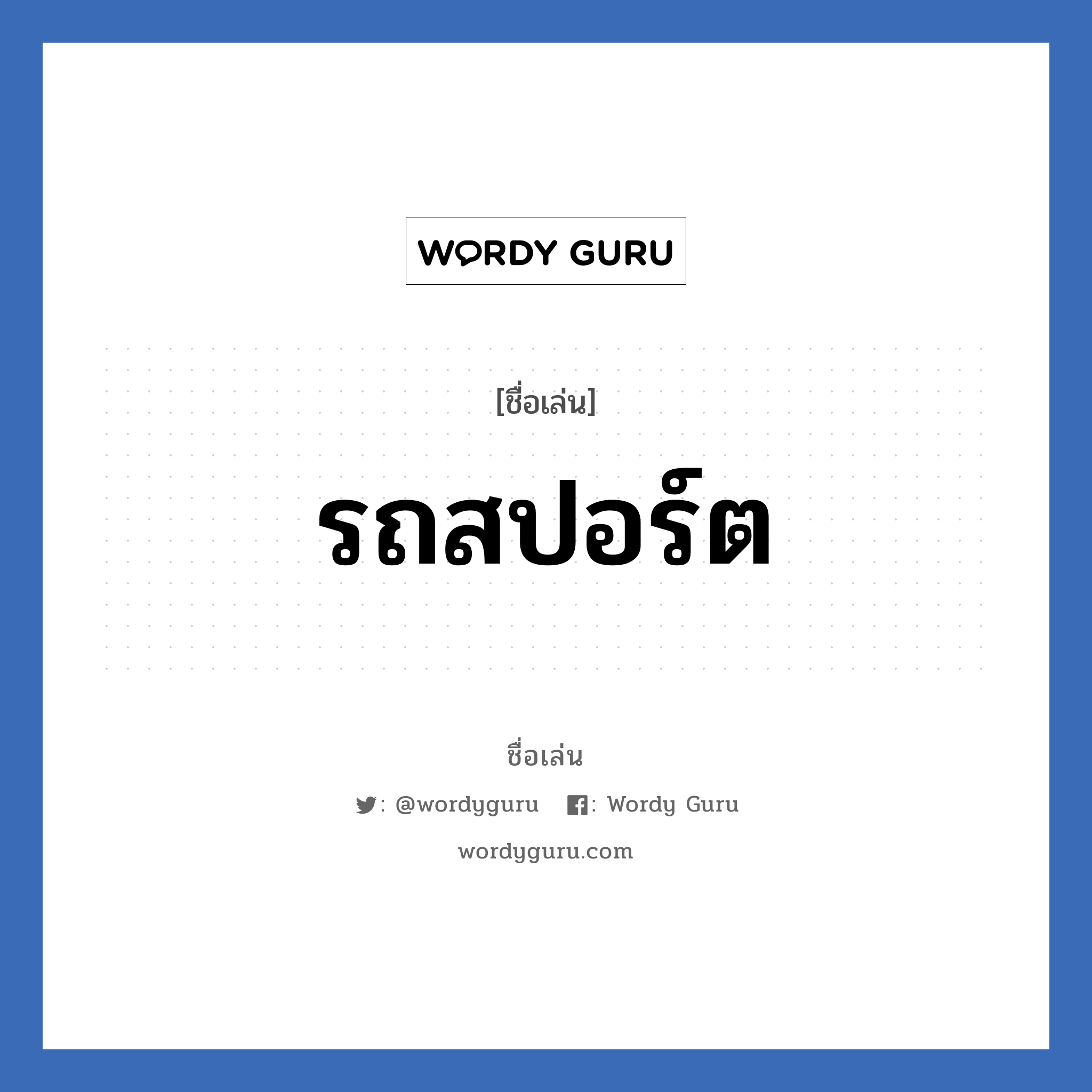 WORDY GURU

[ชื่อเล่น]

รถสปอร์ต

ชื่อเล่น

: @wordyguru : Wordy Guru

wordyguru.com